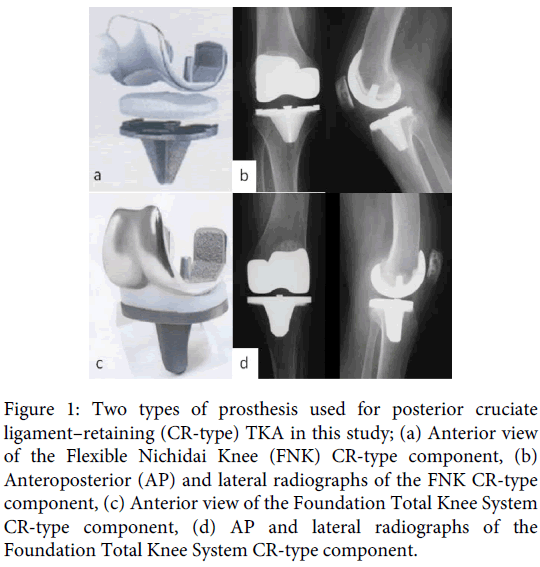 a

b

c

d

Figure 1: Two types of prosthesis used for posterior cruciate ligament–retaining (CR-type) TKA in this study; (a) Anterior view of the Flexible Nichidai Knee (FNK) CR-type component, (b) Anteroposterior (AP) and lateral radiographs of the FNK CR-type component, (c) Anterior view of the Foundation Total Knee System CR-type component, (d) AP and lateral radiographs of the Foundation Total Knee System CR-type component.